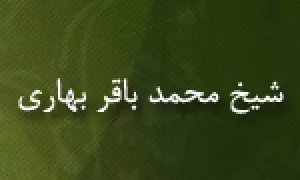 شیخ محمد باقر بهاری